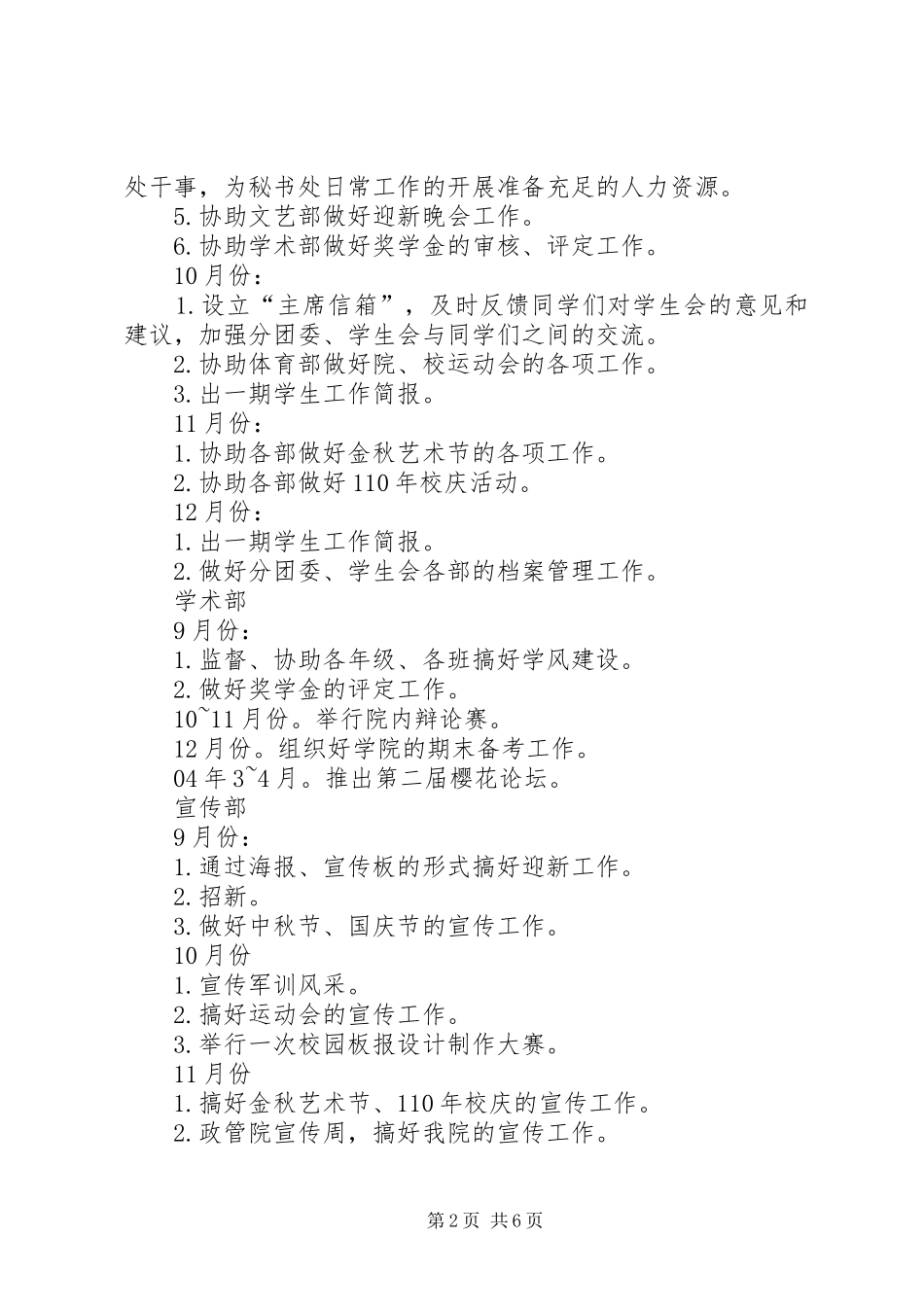 处干事，为秘书处日常工作的开展准备充足的人力资源。

5.协助文艺部做好迎新晚会工作。

6.协助学术部做好奖学金的审核、评定工作。

10月份：

1.设立“主席信箱”，及时反馈同学们对学生会的意见和建议，加强分团委、学生会与同学们之间的交流。

2.协助体育部做好院、校运动会的各项工作。

3.出一期学生工作简报。

11月份：

1.协助各部做好金秋艺术节的各项工作。

2.协助各部做好110年校庆活动。

12月份：

1.出一期学生工作简报。

2.做好分团委、学生会各部的档案管理工作。

学术部

9月份：

1.监督、协助各年级、各班搞好学风建设。

2.做好奖学金的评定工作。

10~11月份。举行院内辩论赛。

12月份。组织好学院的期末备考工作。

04年3~4月。推出第二届樱花论坛。

宣传部

9月份：

1.通过海报、宣传板的形式搞好迎新工作。

2.招新。

3.做好中秋节、国庆节的宣传工作。

10月份

1.宣传军训风采。

2.搞好运动会的宣传工作。

3.举行一次校园板报设计制作大赛。

11月份

1.搞好金秋艺术节、110年校庆的宣传工作。

2.政管院宣传周，搞好我院的宣传工作。

第2页 共6页